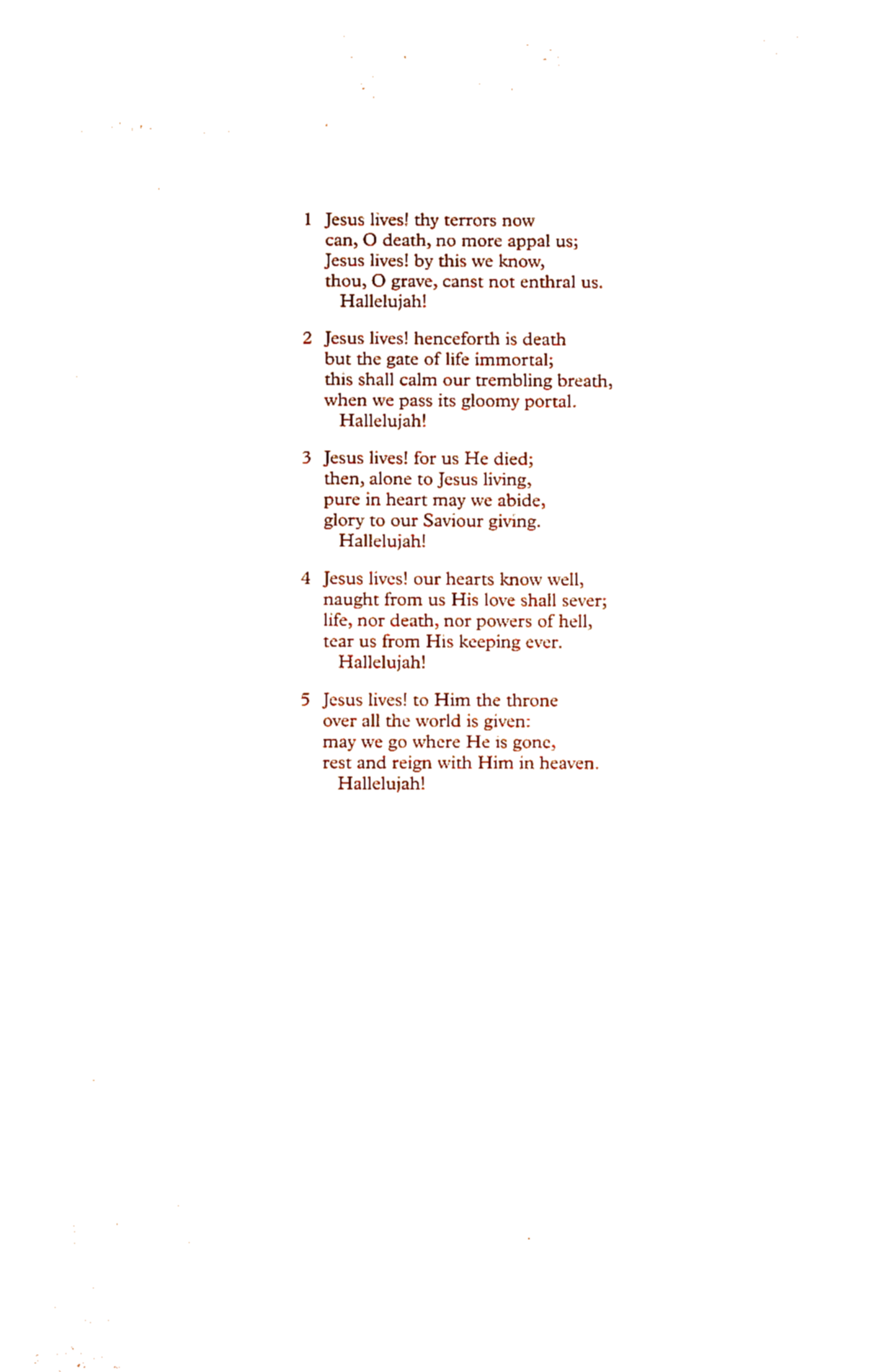 1 Jesus lives! thy terrors now
can, O death, no more appal us;
Jesus lives! by this we know,
thou, O grave, canst not enthral us.
Hallelujah!

2 Jesus lives! henceforth is death
but the gate of life immortal;
this shall calm our trembling breath,
when we pass its gloomy portal.
Hallelujah!

3 Jesus lives! for us He died;
then, alone to Jesus living,
pure in heart may we abide,
glory to our Saviour giving.
Hallelujah!

4 Jesus lives! our hearts know well,
naught from us His love shall sever;
life, nor death, nor powers of hell,
tear us from His keeping ever.
Hallelujah!

5 Jesus lives! to Him the throne
over all the world is given:
may we go where He is gone,
rest and reign with Him in heaven.
Hallelujah!